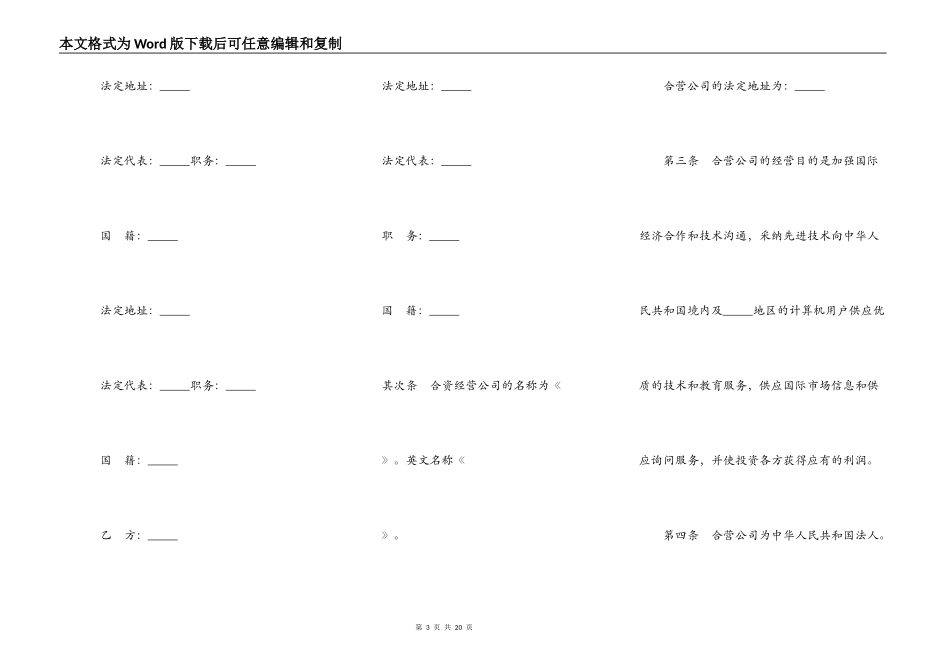 本文格式为Word版下载后可任意编辑和复制

法定地址：\_\_\_\_\_

法定代表：\_\_\_\_\_职务：\_\_\_\_\_

国　籍：\_\_\_\_\_

法定地址：\_\_\_\_\_

法定代表：\_\_\_\_\_职务：\_\_\_\_\_

国　籍：\_\_\_\_\_

乙　方：\_\_\_\_\_

法定地址：\_\_\_\_\_

法定代表：\_\_\_\_\_

职　务：\_\_\_\_\_

国　籍：\_\_\_\_\_

其次条　合资经营公司的名称为《

》。英文名称《

》。

合营公司的法定地址为：\_\_\_\_\_

第三条　合营公司的经营目的是加强国际经济合作和技术沟通，采纳先进技术向中华人民共和国境内及\_\_\_\_\_地区的计算机用户供应优质的技术和教育服务，供应国际市场信息和供应询问服务，并使投资各方获得应有的利润。

第四条　合营公司为中华人民共和国法人。

第 3 页 共 20 页